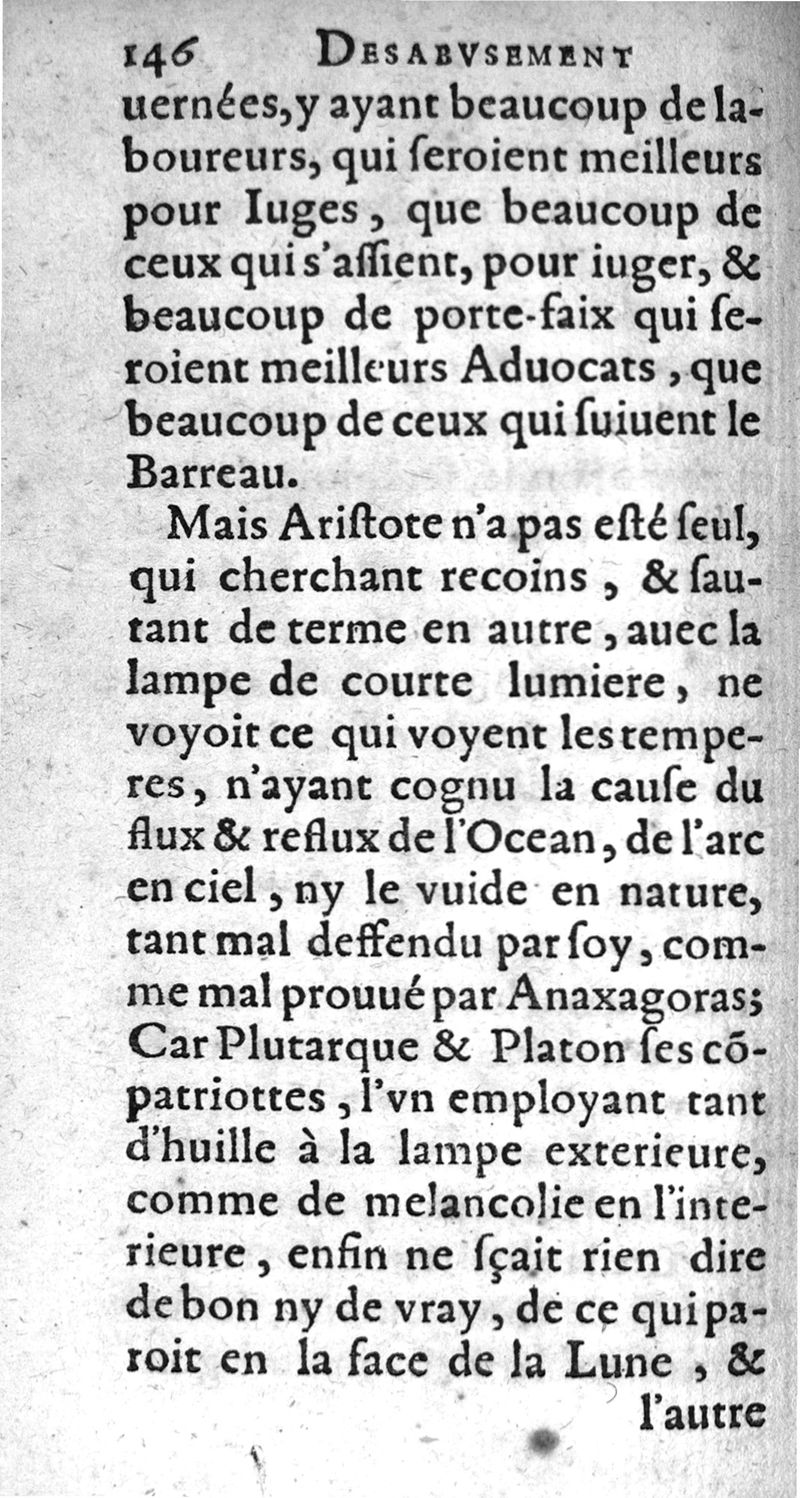 146 DESABVSEMENT
uernées, y ayant beaucoup de laboureurs, qui ſeroient meilleurs pour Iuges, que beaucoup de ceux qui s'aſſient, pour iuger, & beaucoup de porte-faix qui ſeroient meilleurs Aduocats, que beaucoup de ceux qui ſuiuent le Barreau.

Mais Ariſtote n'a pas eſté ſeul, qui cherchant recoins, & ſautant de terme en autre, auec la lampe de courte lumiere, ne voyoit ce qui voyent les temperes, n'ayant cognu la cauſe du flux & reflux de l'Ocean, de l'arc en ciel, ny le vuide en nature, tant mal deffendu par ſoy, comme mal prouué par Anaxagoras; Car Plutarque & Platon ſes cõpatriottes, l'vn employant tant d'huille à la lampe exterieure, comme de melancolie en l'interieure, enfin ne ſçait rien dire de bon ny de vray, de ce qui paroit en la face de la Lune, & l'autre